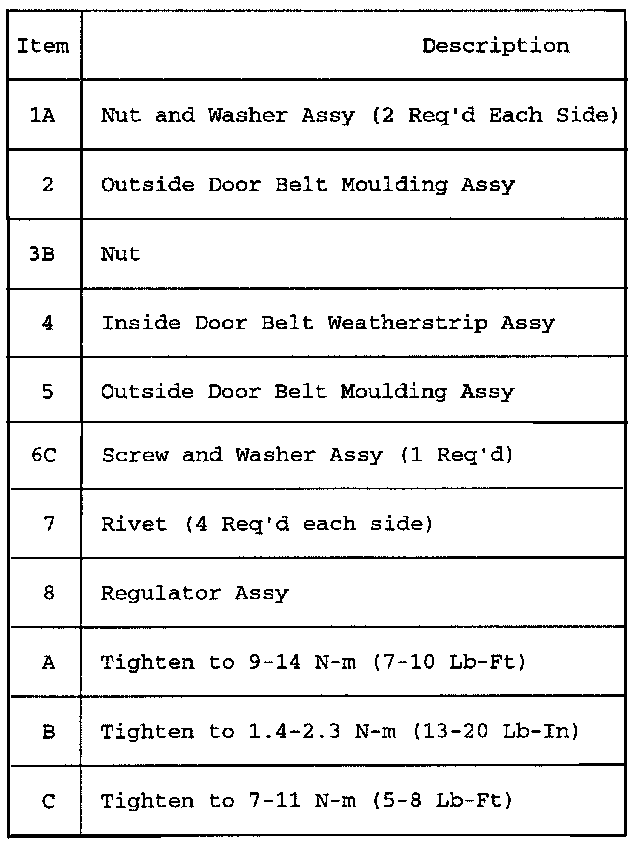 | Item | Description |
|---|---|
| 1A | Nut and Washer Assy (2 Req'd Each Side) |
| 2 | Outside Door Belt Moulding Assy |
| 3B | Nut |
| 4 | Inside Door Belt Weatherstrip Assy |
| 5 | Outside Door Belt Moulding Assy |
| 6C | Screw and Washer Assy (1 Req'd) |
| 7 | Rivet (4 Req'd each side) |
| 8 | Regulator Assy |
| A | Tighten to 9-14 N-m (7-10 Lb-Ft) |
| B | Tighten to 1.4-2.3 N-m (13-20 Lb-In) |
| C | Tighten to 7-11 N-m (5-8 Lb-Ft) |